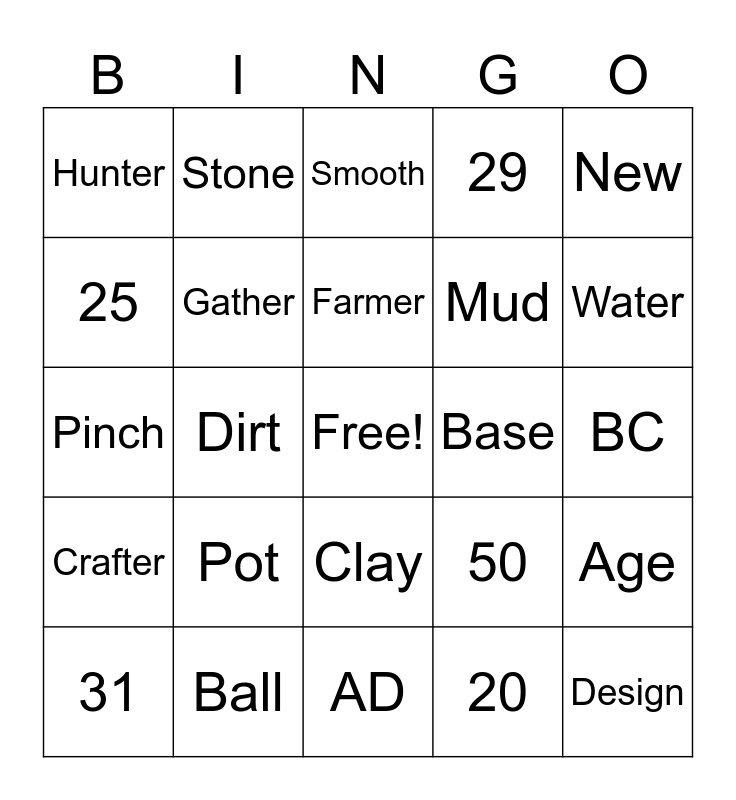 | B | I | N | G | O |
|---|---|---|---|---|
| Hunter | Stone | Smooth | 29 | New |
| 25 | Gather | Farmer | Mud | Water |
| Pinch | Dirt | Free! | Base | BC |
| Crafter | Pot | Clay | 50 | Age |
| 31 | Ball | AD | 20 | Design |